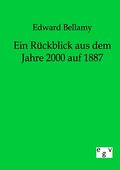 Edward Bellamy

Ein Rückblick aus dem Jahre 2000 auf 1887

e g v